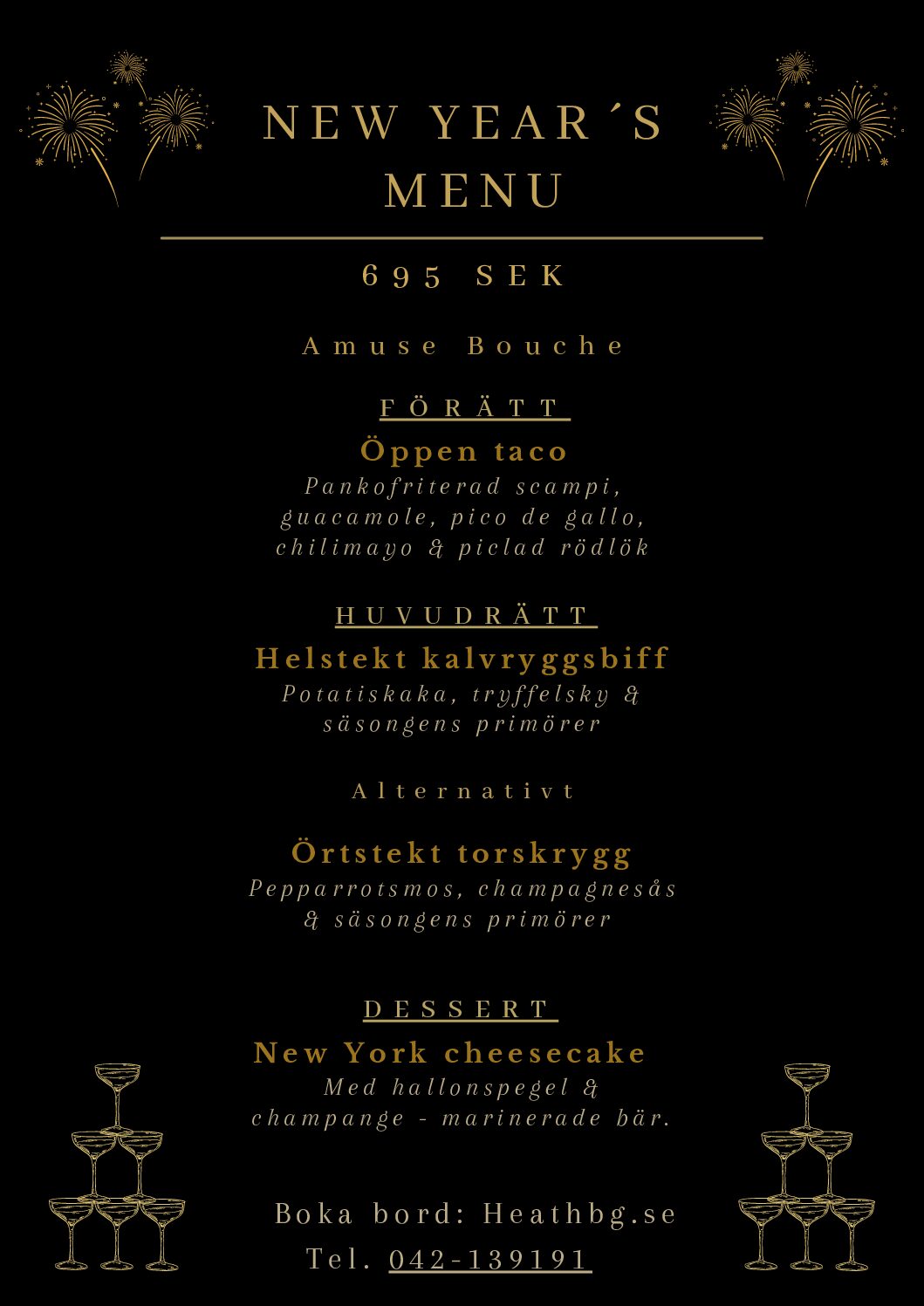 NEW YEAR´S MENU

695 SEK

Amuse Bouche

FÖRÄTT

Öppen taco
Pankofriterad scampi, guacamole, pico de gallo, chilimayo & piclad rödlök

HUVUDRÄTT

Helstekt kalvryggsbiff
Potatiskaka, tryffelsky & säsongens primörer

Alternativt

Örtstekt torskrygg
Pepparrotsmos, champagnesås & säsongens primörer

DESSERT

New York cheesecake
Med hallonspegel & champange - marinerade bär.

Boka bord: Heathbg.se
Tel. 042-139191